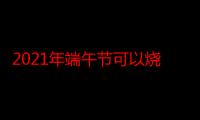 2021年端午节可以烧